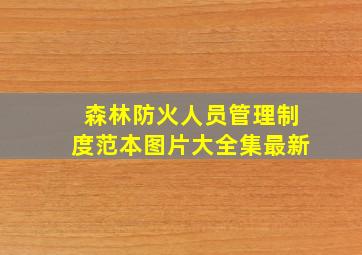 森林防火人员管理制度范本图片大全集最新